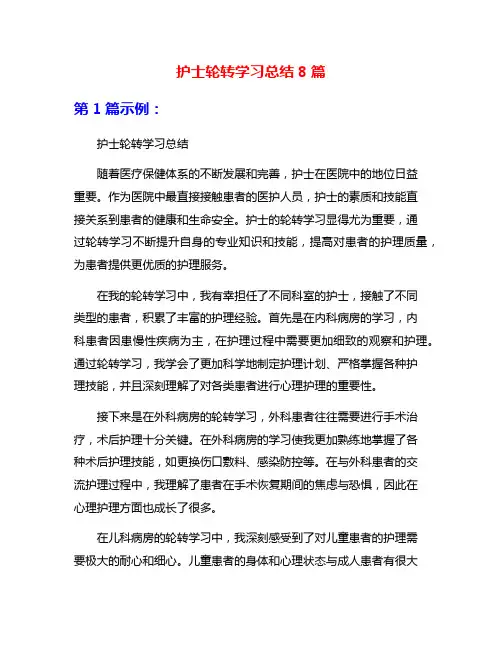 护士轮转学习总结 8 篇

第 1 篇示例：

护士轮转学习总结

随着医疗保健体系的不断发展和完善，护士在医院中的地位日益重要。作为医院中最直接接触患者的医护人员，护士的素质和技能直接关系到患者的健康和生命安全。护士的轮转学习显得尤为重要，通过轮转学习不断提升自身的专业知识和技能，提高对患者的护理质量，为患者提供更优质的护理服务。

在我的轮转学习中，我有幸担任了不同科室的护士，接触了不同类型的患者，积累了丰富的护理经验。首先是在内科病房的学习，内科患者因患慢性疾病为主，在护理过程中需要更加细致的观察和护理。通过轮转学习，我学会了更加科学地制定护理计划、严格掌握各种护理技能，并且深刻理解了对各类患者进行心理护理的重要性。

接下来是在外科病房的轮转学习，外科患者往往需要进行手术治疗，术后护理十分关键。在外科病房的学习使我更加熟练地掌握了各种术后护理技能，如更换伤口敷料、感染防控等。在与外科患者的交流护理过程中，我理解了患者在手术恢复期间的焦虑与恐惧，因此在心理护理方面也成长了很多。

在儿科病房的轮转学习中，我深刻感受到了对儿童患者的护理需要极大的耐心和细心。儿童患者的身体和心理状态与成人患者有很大